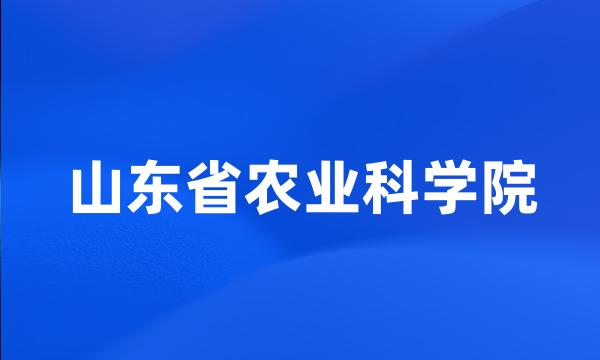 山东省农业科学院